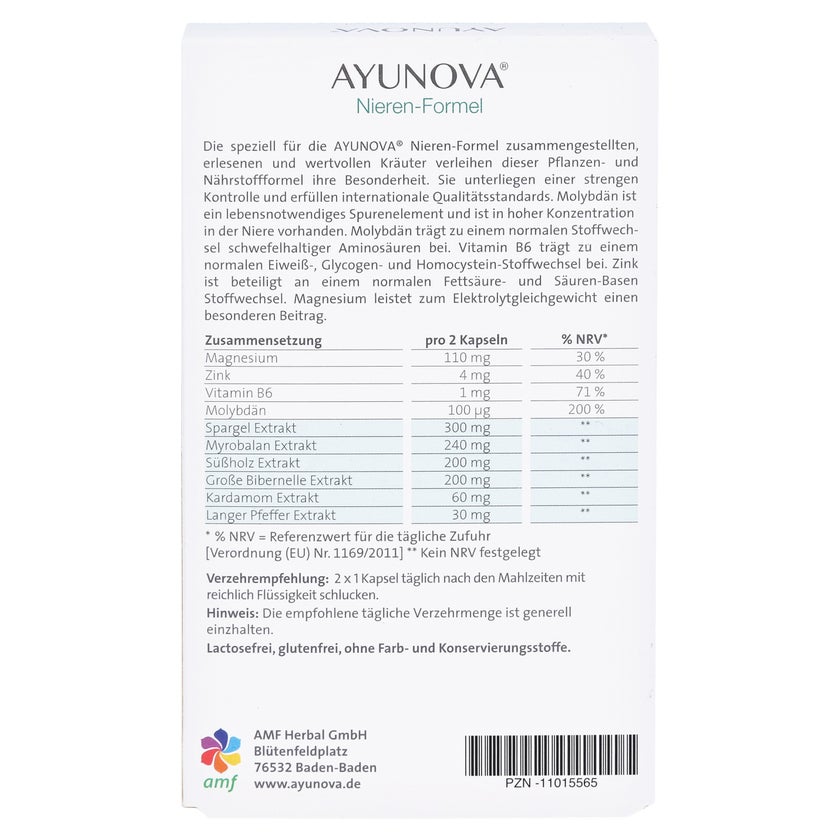 AYUNOVA®
Nieren-Formel

Die speziell für die AYUNOVA® Nieren-Formel zusammengestellten, erlesenen und wertvollen Kräuter verleihen dieser Pflanzen- und Nährstoffformel ihre Besonderheit. Sie unterliegen einer strengen Kontrolle und erfüllen internationale Qualitätsstandards. Molybdän ist ein lebensnotwendiges Spurenelement und ist in hoher Konzentration in der Niere vorhanden. Molybdän trägt zu einem normalen Stoffwechsel schwefelhaltiger Aminosäuren bei. Vitamin B6 trägt zu einem normalen Eiweiß-, Glycogen- und Homocystein-Stoffwechsel bei. Zink ist beteiligt an einem normalen Fettsäure- und Säuren-Basen Stoffwechsel. Magnesium leistet zum Elektrolytgleichgewicht einen besonderen Beitrag.

| Zusammensetzung | pro 2 Kapseln | % NRV* |
|---|---|---|
| Magnesium | 110 mg | 30 % |
| Zink | 4 mg | 40 % |
| Vitamin B6 | 1 mg | 71 % |
| Molybdän | 100 µg | 200 % |
| Spargel Extrakt | 300 mg | ** |
| Myrobalan Extrakt | 240 mg | ** |
| Süßholz Extrakt | 200 mg | ** |
| Große Bibernelle Extrakt | 200 mg | ** |
| Kardamom Extrakt | 60 mg | ** |
| Langer Pfeffer Extrakt | 30 mg | ** |

* % NRV = Referenzwert für die tägliche Zufuhr [Verordnung (EU) Nr. 1169/2011] ** Kein NRV festgelegt

Verzehrempfehlung: 2 x 1 Kapsel täglich nach den Mahlzeiten mit reichlich Flüssigkeit schlucken.

Hinweis: Die empfohlene tägliche Verzehrmenge ist generell einzhalten.

Lactosefrei, glutenfrei, ohne Farb- und Konservierungsstoffe.

amf
AMF Herbal GmbH
Blütenfeldplatz
76532 Baden-Baden
www.ayunova.de

PZN -11015565